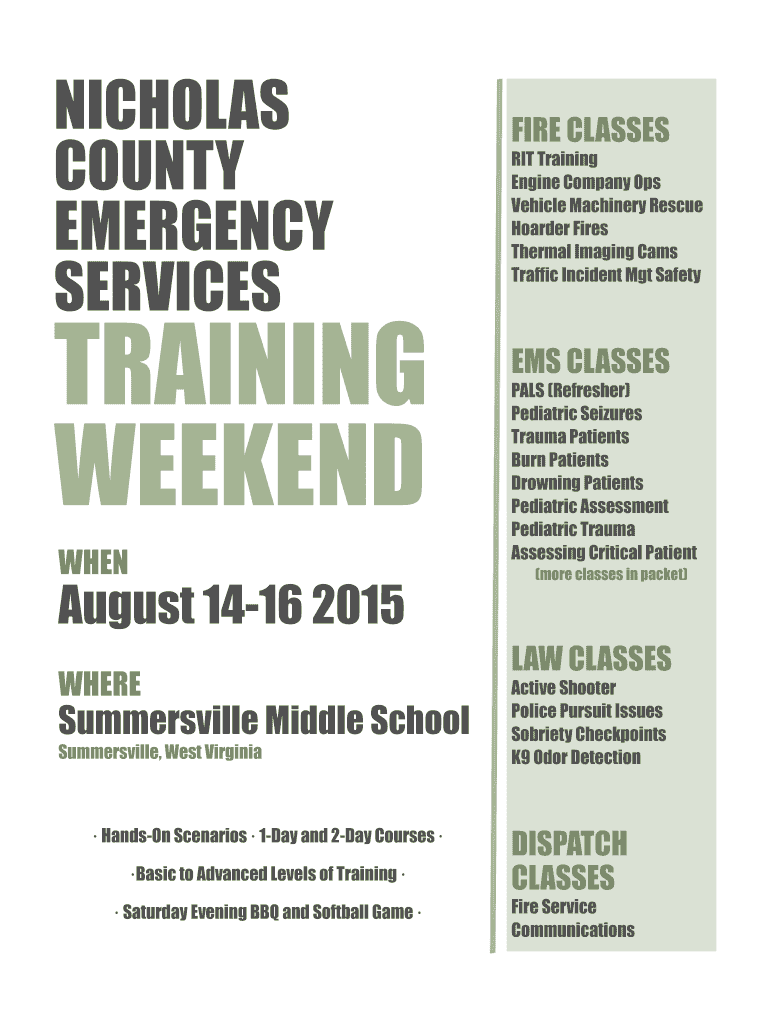 NICHOLAS COUNTY EMERGENCY SERVICES

TRAINING WEEKEND

WHEN

August 14-16 2015

WHERE

Summersville Middle School

Summersville, West Virginia

· Hands-On Scenarios · 1-Day and 2-Day Courses ·

·Basic to Advanced Levels of Training ·

· Saturday Evening BBQ and Softball Game ·

FIRE CLASSES

RIT Training
Engine Company Ops
Vehicle Machinery Rescue
Hoarder Fires
Thermal Imaging Cams
Traffic Incident Mgt Safety

EMS CLASSES

PALS (Refresher)
Pediatric Seizures
Trauma Patients
Burn Patients
Drowning Patients
Pediatric Assessment
Pediatric Trauma
Assessing Critical Patient
(more classes in packet)

LAW CLASSES

Active Shooter
Police Pursuit Issues
Sobriety Checkpoints
K9 Odor Detection

DISPATCH CLASSES

Fire Service Communications